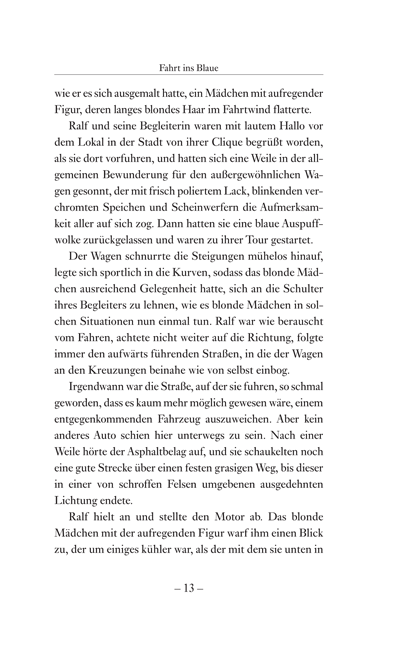 Fahrt ins Blaue

wie er es sich ausgemalt hatte, ein Mädchen mit aufregender Figur, deren langes blondes Haar im Fahrtwind flatterte.

Ralf und seine Begleiterin waren mit lautem Hallo vor dem Lokal in der Stadt von ihrer Clique begrüßt worden, als sie dort vorfuhren, und hatten sich eine Weile in der allgemeinen Bewunderung für den außergewöhnlichen Wagen gesonnt, der mit frisch poliertem Lack, blinkenden verchromten Speichen und Scheinwerfern die Aufmerksamkeit aller auf sich zog. Dann hatten sie eine blaue Auspuffwolke zurückgelassen und waren zu ihrer Tour gestartet.

Der Wagen schnurrte die Steigungen mühelos hinauf, legte sich sportlich in die Kurven, sodass das blonde Mädchen ausreichend Gelegenheit hatte, sich an die Schulter ihres Begleiters zu lehnen, wie es blonde Mädchen in solchen Situationen nun einmal tun. Ralf war wie berauscht vom Fahren, achtete nicht weiter auf die Richtung, folgte immer den aufwärts führenden Straßen, in die der Wagen an den Kreuzungen beinahe wie von selbst einbog.

Irgendwann war die Straße, auf der sie fuhren, so schmal geworden, dass es kaum mehr möglich gewesen wäre, einem entgegenkommenden Fahrzeug auszuweichen. Aber kein anderes Auto schien hier unterwegs zu sein. Nach einer Weile hörte der Asphaltbelag auf, und sie schaukelten noch eine gute Strecke über einen festen grasigen Weg, bis dieser in einer von schroffen Felsen umgebenen ausgedehnten Lichtung endete.

Ralf hielt an und stellte den Motor ab. Das blonde Mädchen mit der aufregenden Figur warf ihm einen Blick zu, der um einiges kühler war, als der mit dem sie unten in

– 13 –